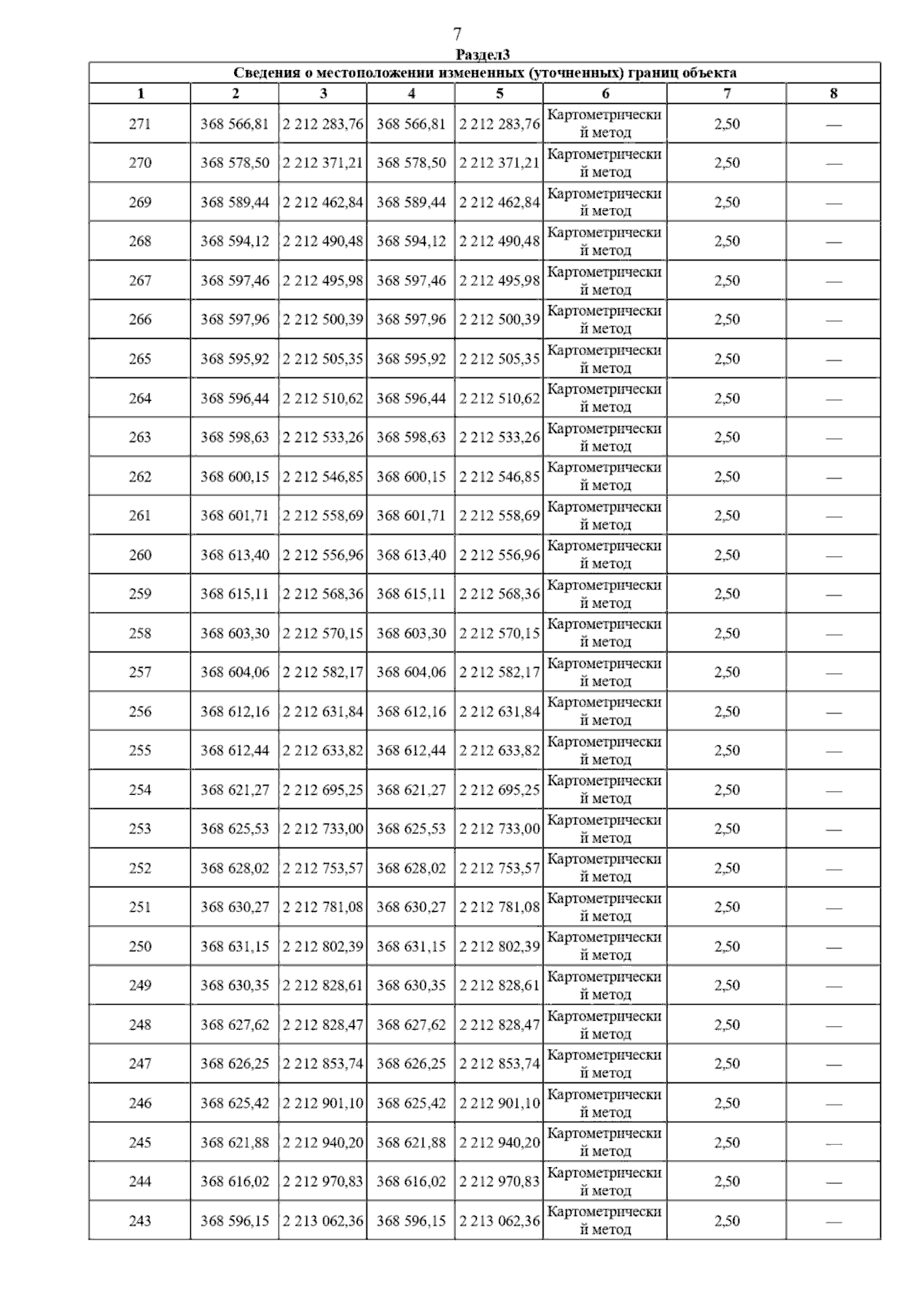 7

Раздел3

Сведения о местоположении измененных (уточненных) границ объекта

| 1 | 2 | 3 | 4 | 5 | 6 | 7 | 8 |
|---|---|---|---|---|---|---|---|
| 271 | 368 566,81 | 2 212 283,76 | 368 566,81 | 2 212 283,76 | Картометрический метод | 2,50 | — |
| 270 | 368 578,50 | 2 212 371,21 | 368 578,50 | 2 212 371,21 | Картометрический метод | 2,50 | — |
| 269 | 368 589,44 | 2 212 462,84 | 368 589,44 | 2 212 462,84 | Картометрический метод | 2,50 | — |
| 268 | 368 594,12 | 2 212 490,48 | 368 594,12 | 2 212 490,48 | Картометрический метод | 2,50 | — |
| 267 | 368 597,46 | 2 212 495,98 | 368 597,46 | 2 212 495,98 | Картометрический метод | 2,50 | — |
| 266 | 368 597,96 | 2 212 500,39 | 368 597,96 | 2 212 500,39 | Картометрический метод | 2,50 | — |
| 265 | 368 595,92 | 2 212 505,35 | 368 595,92 | 2 212 505,35 | Картометрический метод | 2,50 | — |
| 264 | 368 596,44 | 2 212 510,62 | 368 596,44 | 2 212 510,62 | Картометрический метод | 2,50 | — |
| 263 | 368 598,63 | 2 212 533,26 | 368 598,63 | 2 212 533,26 | Картометрический метод | 2,50 | — |
| 262 | 368 600,15 | 2 212 546,85 | 368 600,15 | 2 212 546,85 | Картометрический метод | 2,50 | — |
| 261 | 368 601,71 | 2 212 558,69 | 368 601,71 | 2 212 558,69 | Картометрический метод | 2,50 | — |
| 260 | 368 613,40 | 2 212 556,96 | 368 613,40 | 2 212 556,96 | Картометрический метод | 2,50 | — |
| 259 | 368 615,11 | 2 212 568,36 | 368 615,11 | 2 212 568,36 | Картометрический метод | 2,50 | — |
| 258 | 368 603,30 | 2 212 570,15 | 368 603,30 | 2 212 570,15 | Картометрический метод | 2,50 | — |
| 257 | 368 604,06 | 2 212 582,17 | 368 604,06 | 2 212 582,17 | Картометрический метод | 2,50 | — |
| 256 | 368 612,16 | 2 212 631,84 | 368 612,16 | 2 212 631,84 | Картометрический метод | 2,50 | — |
| 255 | 368 612,44 | 2 212 633,82 | 368 612,44 | 2 212 633,82 | Картометрический метод | 2,50 | — |
| 254 | 368 621,27 | 2 212 695,25 | 368 621,27 | 2 212 695,25 | Картометрический метод | 2,50 | — |
| 253 | 368 625,53 | 2 212 733,00 | 368 625,53 | 2 212 733,00 | Картометрический метод | 2,50 | — |
| 252 | 368 628,02 | 2 212 753,57 | 368 628,02 | 2 212 753,57 | Картометрический метод | 2,50 | — |
| 251 | 368 630,27 | 2 212 781,08 | 368 630,27 | 2 212 781,08 | Картометрический метод | 2,50 | — |
| 250 | 368 631,15 | 2 212 802,39 | 368 631,15 | 2 212 802,39 | Картометрический метод | 2,50 | — |
| 249 | 368 630,35 | 2 212 828,61 | 368 630,35 | 2 212 828,61 | Картометрический метод | 2,50 | — |
| 248 | 368 627,62 | 2 212 828,47 | 368 627,62 | 2 212 828,47 | Картометрический метод | 2,50 | — |
| 247 | 368 626,25 | 2 212 853,74 | 368 626,25 | 2 212 853,74 | Картометрический метод | 2,50 | — |
| 246 | 368 625,42 | 2 212 901,10 | 368 625,42 | 2 212 901,10 | Картометрический метод | 2,50 | — |
| 245 | 368 621,88 | 2 212 940,20 | 368 621,88 | 2 212 940,20 | Картометрический метод | 2,50 | — |
| 244 | 368 616,02 | 2 212 970,83 | 368 616,02 | 2 212 970,83 | Картометрический метод | 2,50 | — |
| 243 | 368 596,15 | 2 213 062,36 | 368 596,15 | 2 213 062,36 | Картометрический метод | 2,50 | — |